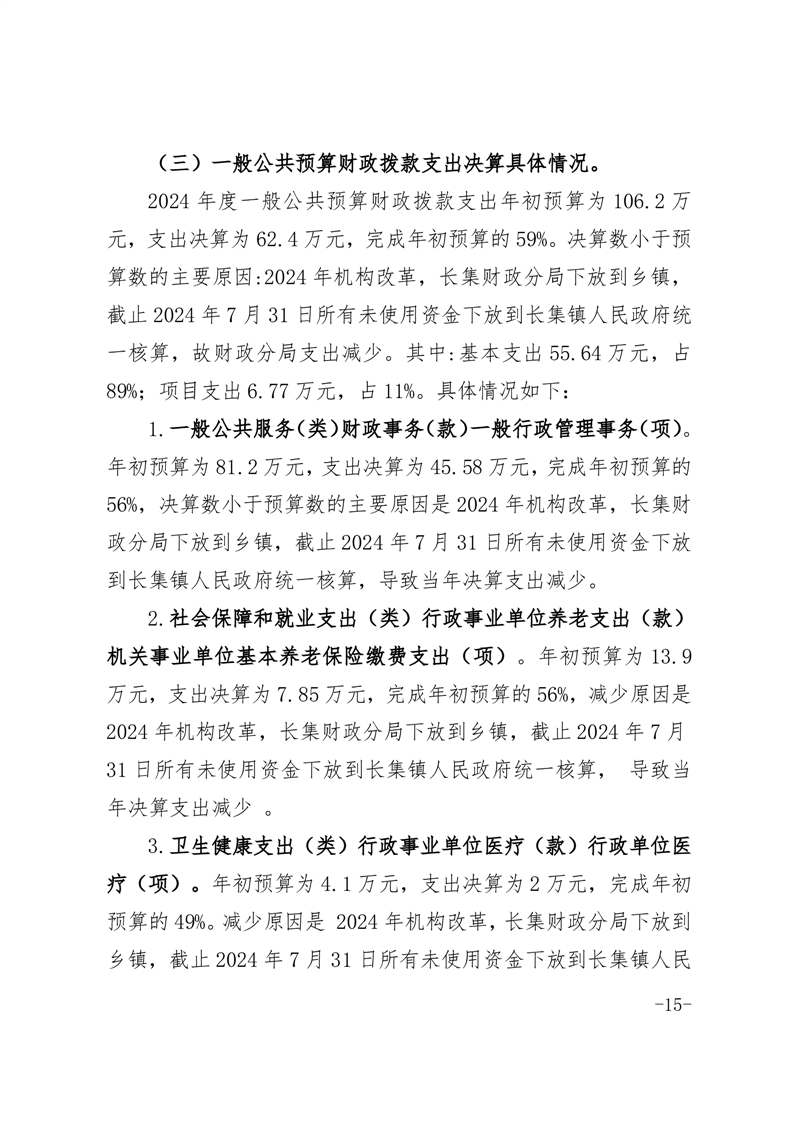 （三）一般公共预算财政拨款支出决算具体情况。

2024 年度一般公共预算财政拨款支出年初预算为 106.2 万元，支出决算为 62.4 万元，完成年初预算的 59%。决算数小于预算数的主要原因:2024 年机构改革，长集财政分局下放到乡镇，截止 2024 年 7 月 31 日所有未使用资金下放到长集镇人民政府统一核算，故财政分局支出减少。其中:基本支出 55.64 万元，占 89%；项目支出 6.77 万元，占 11%。具体情况如下：

1.一般公共服务(类)财政事务(款)一般行政管理事务(项)。年初预算为 81.2 万元，支出决算为 45.58 万元，完成年初预算的 56%，决算数小于预算数的主要原因是 2024 年机构改革，长集财政分局下放到乡镇，截止 2024 年 7 月 31 日所有未使用资金下放到长集镇人民政府统一核算，导致当年决算支出减少。

2.社会保障和就业支出（类）行政事业单位养老支出（款）机关事业单位基本养老保险缴费支出（项）。年初预算为 13.9 万元，支出决算为 7.85 万元，完成年初预算的 56%，减少原因是 2024 年机构改革，长集财政分局下放到乡镇，截止 2024 年 7 月 31 日所有未使用资金下放到长集镇人民政府统一核算， 导致当年决算支出减少 。

3.卫生健康支出（类）行政事业单位医疗（款）行政单位医疗（项）。年初预算为 4.1 万元，支出决算为 2 万元，完成年初预算的 49%。减少原因是 2024 年机构改革，长集财政分局下放到乡镇，截止 2024 年 7 月 31 日所有未使用资金下放到长集镇人民

-15-